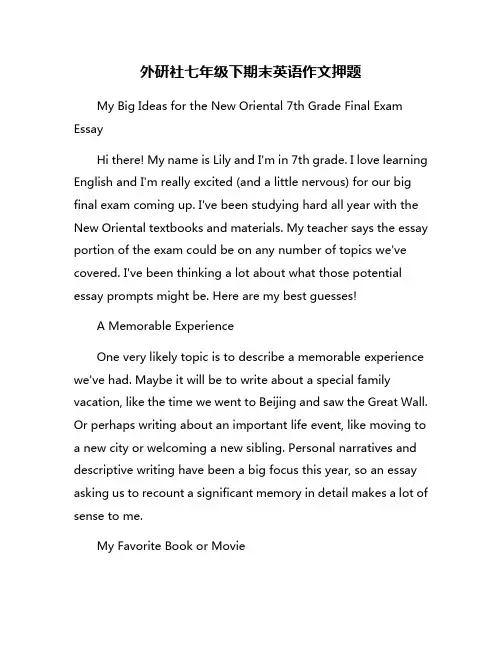 外研社七年级下期末英语作文押题

My Big Ideas for the New Oriental 7th Grade Final Exam Essay

Hi there! My name is Lily and I'm in 7th grade. I love learning English and I'm really excited (and a little nervous) for our big final exam coming up. I've been studying hard all year with the New Oriental textbooks and materials. My teacher says the essay portion of the exam could be on any number of topics we've covered. I've been thinking a lot about what those potential essay prompts might be. Here are my best guesses!

A Memorable Experience

One very likely topic is to describe a memorable experience we've had. Maybe it will be to write about a special family vacation, like the time we went to Beijing and saw the Great Wall. Or perhaps writing about an important life event, like moving to a new city or welcoming a new sibling. Personal narratives and descriptive writing have been a big focus this year, so an essay asking us to recount a significant memory in detail makes a lot of sense to me.

My Favorite Book or Movie